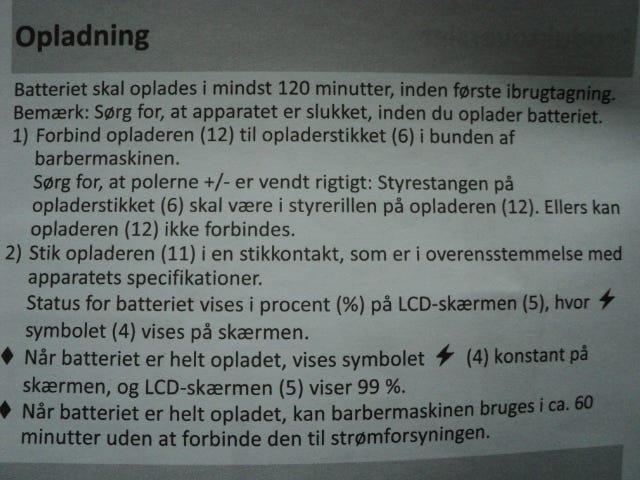 Opladning

Batteriet skal oplades i mindst 120 minutter, inden første ibrugtagning.
Bemærk: Sørg for, at apparatet er slukket, inden du oplader batteriet.

1) Forbind opladeren (12) til opladerstikket (6) i bunden af barbermaskinen.
Sørg for, at polerne +/- er vendt rigtigt: Styrestangen på opladerstikket (6) skal være i styrerillen på opladeren (12). Ellers kan opladeren (12) ikke forbindes.

2) Stik opladeren (11) i en stikkontakt, som er i overensstemmelse med apparatets specifikationer.
Status for batteriet vises i procent (%) på LCD-skærmen (5), hvor ⚡ symbolet (4) vises på skærmen.

♦ Når batteriet er helt opladet, vises symbolet ⚡ (4) konstant på skærmen, og LCD-skærmen (5) viser 99 %.

♦ Når batteriet er helt opladet, kan barbermaskinen bruges i ca. 60 minutter uden at forbinde den til strømforsyningen.